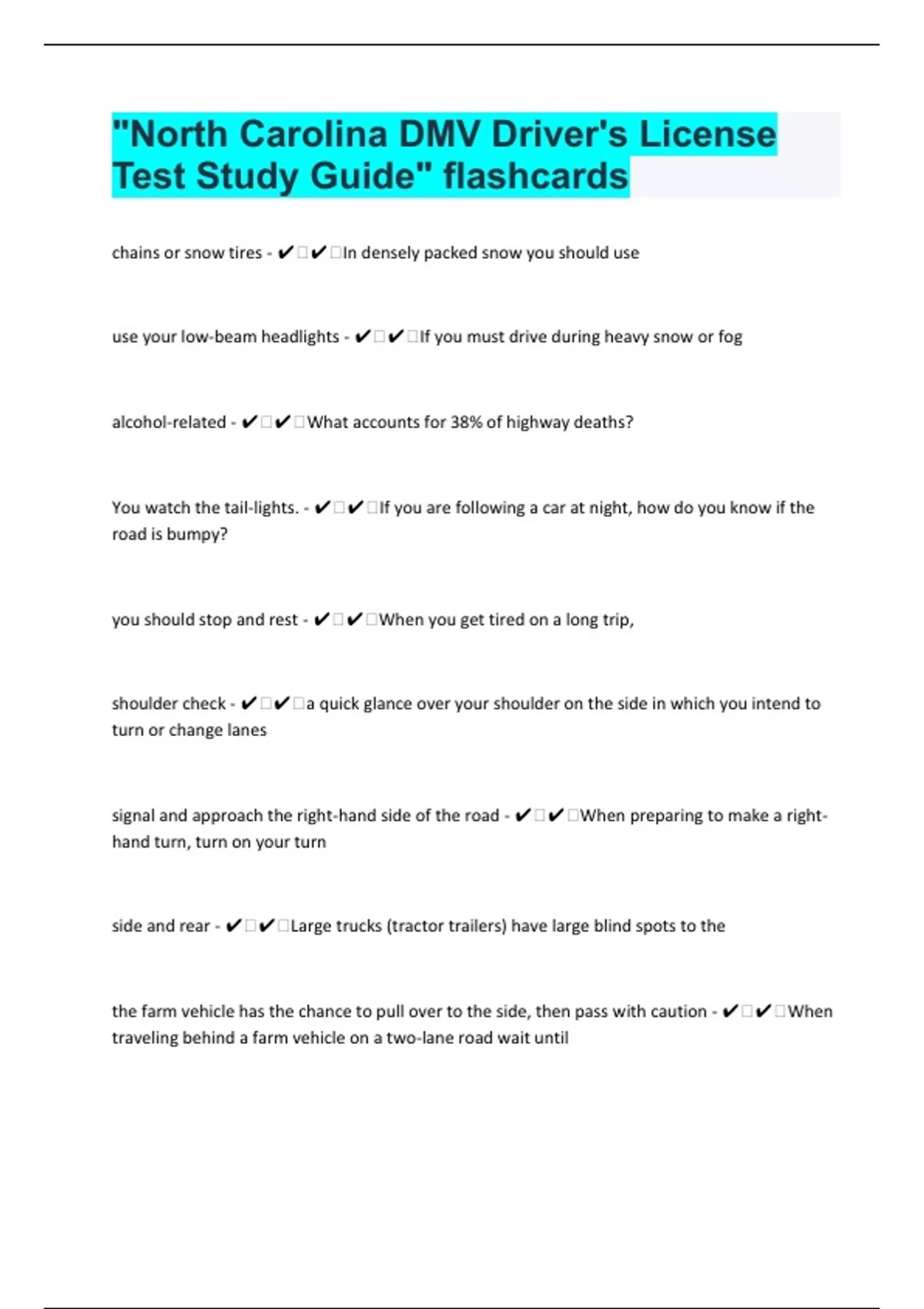 "North Carolina DMV Driver's License Test Study Guide" flashcards

chains or snow tires - ✔✔In densely packed snow you should use

use your low-beam headlights - ✔✔If you must drive during heavy snow or fog

alcohol-related - ✔✔What accounts for 38% of highway deaths?

You watch the tail-lights. - ✔✔If you are following a car at night, how do you know if the road is bumpy?

you should stop and rest - ✔✔When you get tired on a long trip,

shoulder check - ✔✔a quick glance over your shoulder on the side in which you intend to turn or change lanes

signal and approach the right-hand side of the road - ✔✔When preparing to make a right-hand turn, turn on your turn

side and rear - ✔✔Large trucks (tractor trailers) have large blind spots to the

the farm vehicle has the chance to pull over to the side, then pass with caution - ✔✔When traveling behind a farm vehicle on a two-lane road wait until